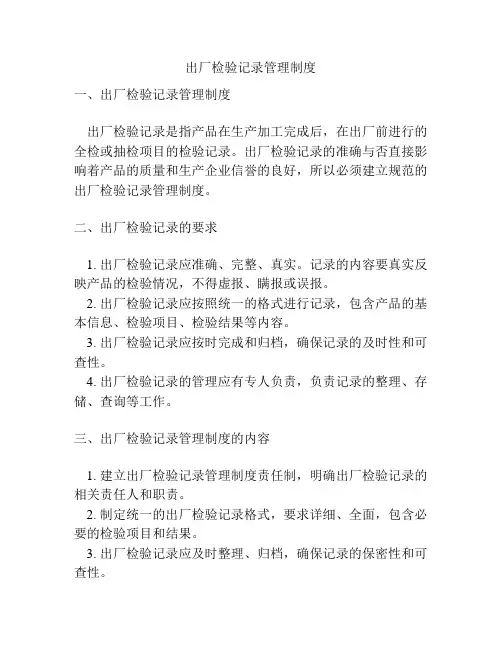 出厂检验记录管理制度

一、出厂检验记录管理制度

出厂检验记录是指产品在生产加工完成后，在出厂前进行的全检或抽检项目的检验记录。出厂检验记录的准确与否直接影响着产品的质量和生产企业信誉的良好，所以必须建立规范的出厂检验记录管理制度。

二、出厂检验记录的要求

1. 出厂检验记录应准确、完整、真实。记录的内容要真实反映产品的检验情况，不得虚报、瞒报或误报。
2. 出厂检验记录应按照统一的格式进行记录，包含产品的基本信息、检验项目、检验结果等内容。
3. 出厂检验记录应按时完成和归档，确保记录的及时性和可查性。
4. 出厂检验记录的管理应有专人负责，负责记录的整理、存储、查询等工作。

三、出厂检验记录管理制度的内容

1. 建立出厂检验记录管理制度责任制，明确出厂检验记录的相关责任人和职责。
2. 制定统一的出厂检验记录格式，要求详细、全面，包含必要的检验项目和结果。
3. 出厂检验记录应及时整理、归档，确保记录的保密性和可查性。